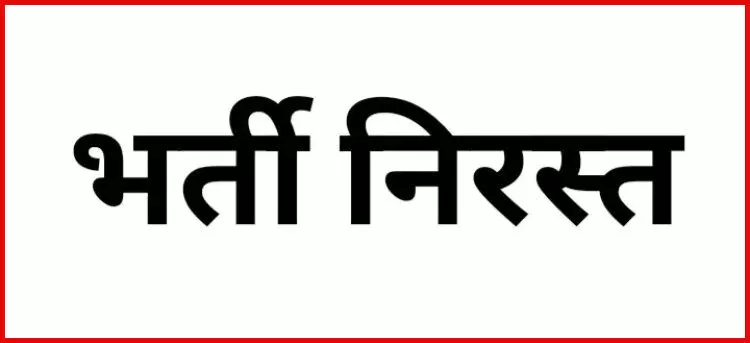 भर्ती निरस्त